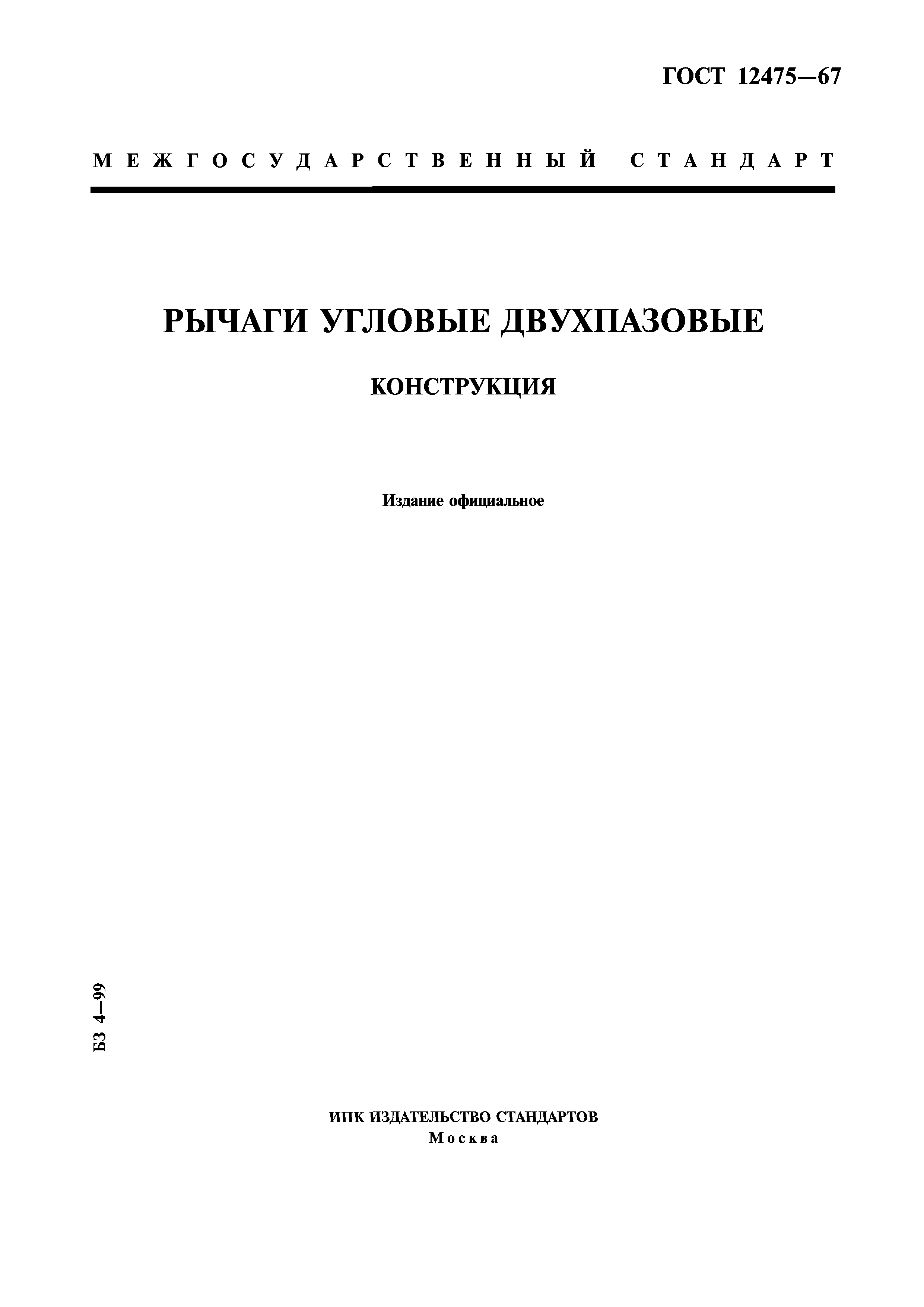 ГОСТ 12475—67

МЕЖГОСУДАРСТВЕННЫЙ СТАНДАРТ

РЫЧАГИ УГЛОВЫЕ ДВУХПАЗОВЫЕ

КОНСТРУКЦИЯ

Издание официальное

БЗ 4—99

ИПК ИЗДАТЕЛЬСТВО СТАНДАРТОВ
Москва